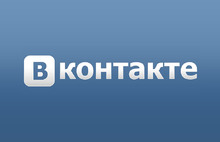 Вконтакте